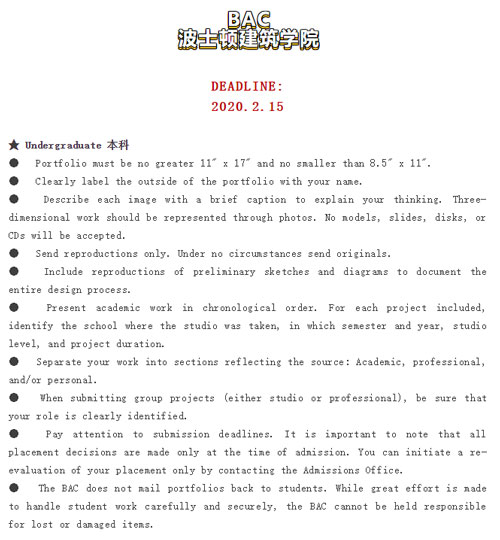 BAC
波士顿建筑学院

DEADLINE:
2020.2.15

★ Undergraduate 本科

● Portfolio must be no greater 11″ x 17″ and no smaller than 8.5″ x 11″.

● Clearly label the outside of the portfolio with your name.

● Describe each image with a brief caption to explain your thinking. Three-dimensional work should be represented through photos. No models, slides, disks, or CDs will be accepted.

● Send reproductions only. Under no circumstances send originals.

● Include reproductions of preliminary sketches and diagrams to document the entire design process.

● Present academic work in chronological order. For each project included, identify the school where the studio was taken, in which semester and year, studio level, and project duration.

● Separate your work into sections reflecting the source: Academic, professional, and/or personal.

● When submitting group projects (either studio or professional), be sure that your role is clearly identified.

● Pay attention to submission deadlines. It is important to note that all placement decisions are made only at the time of admission. You can initiate a re-evaluation of your placement only by contacting the Admissions Office.

● The BAC does not mail portfolios back to students. While great effort is made to handle student work carefully and securely, the BAC cannot be held responsible for lost or damaged items.